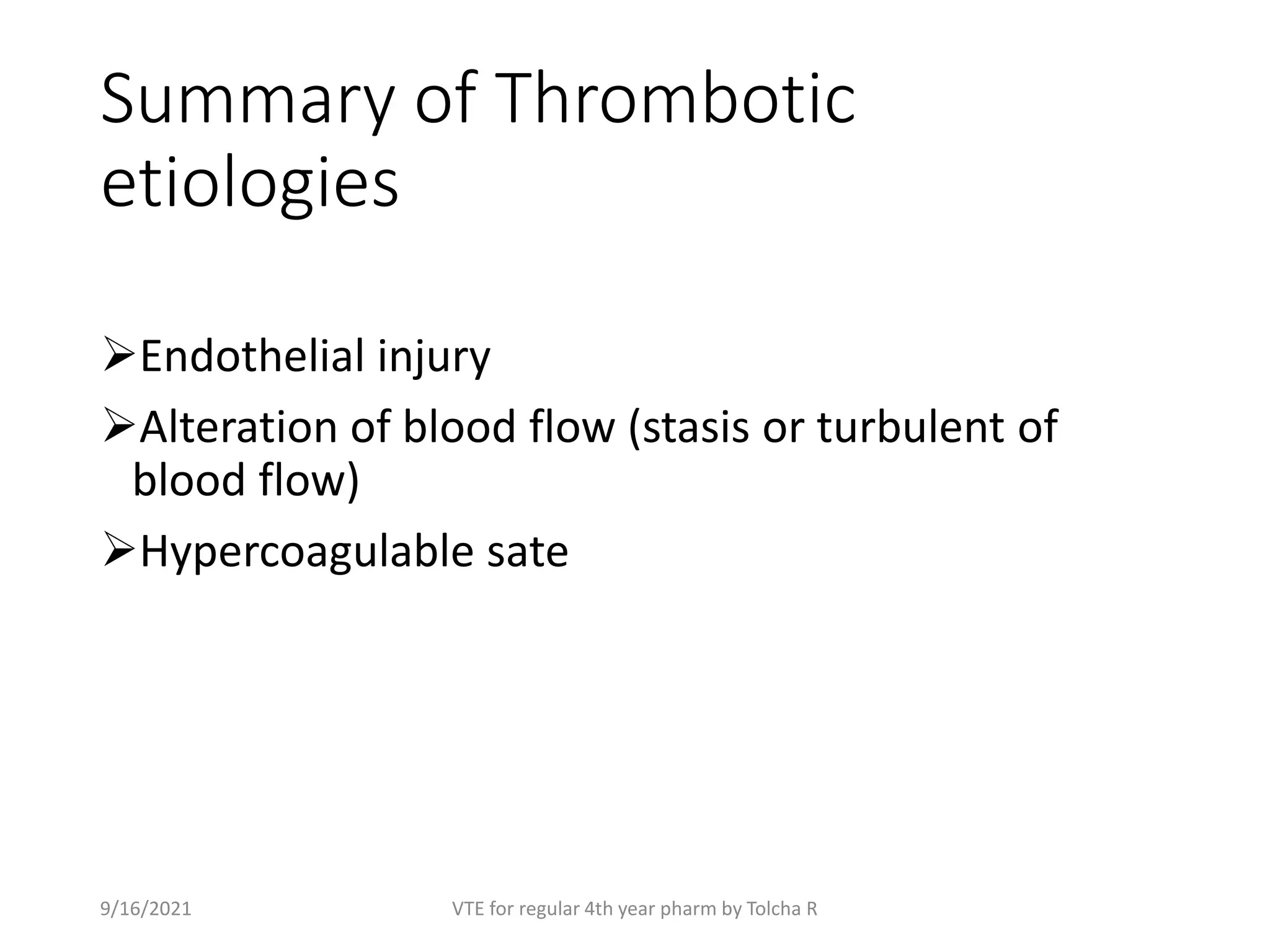 Summary of Thrombotic etiologies

➢Endothelial injury

➢Alteration of blood flow (stasis or turbulent of blood flow)

➢Hypercoagulable sate

9/16/2021

VTE for regular 4th year pharm by Tolcha R